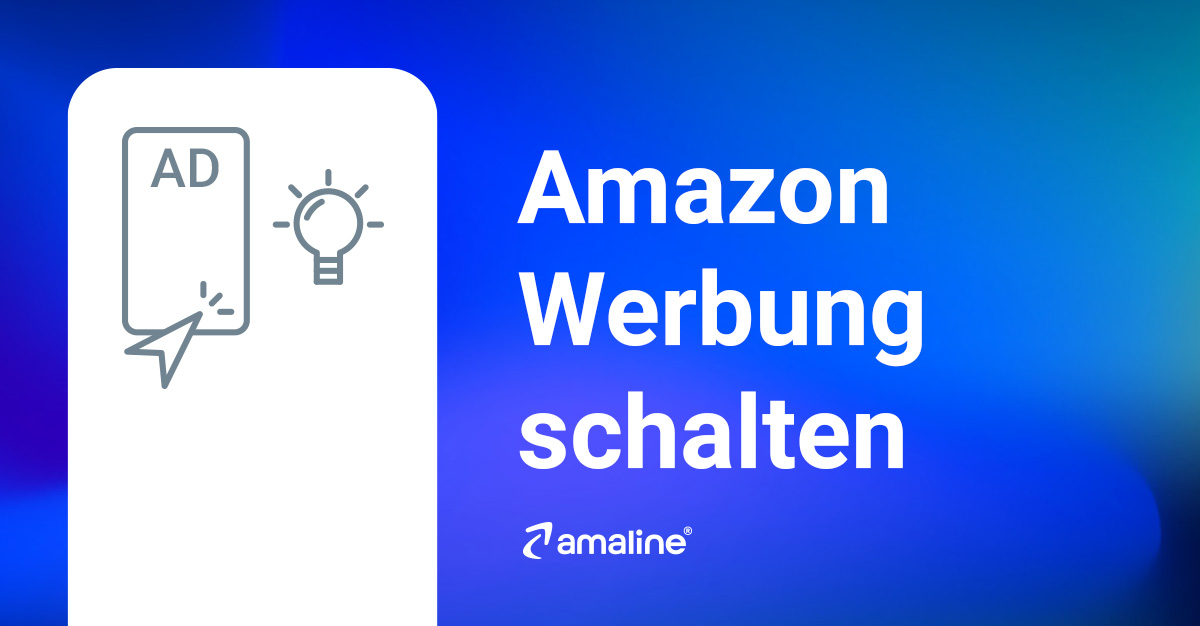 AD

Amazon Werbung schalten

amaline®